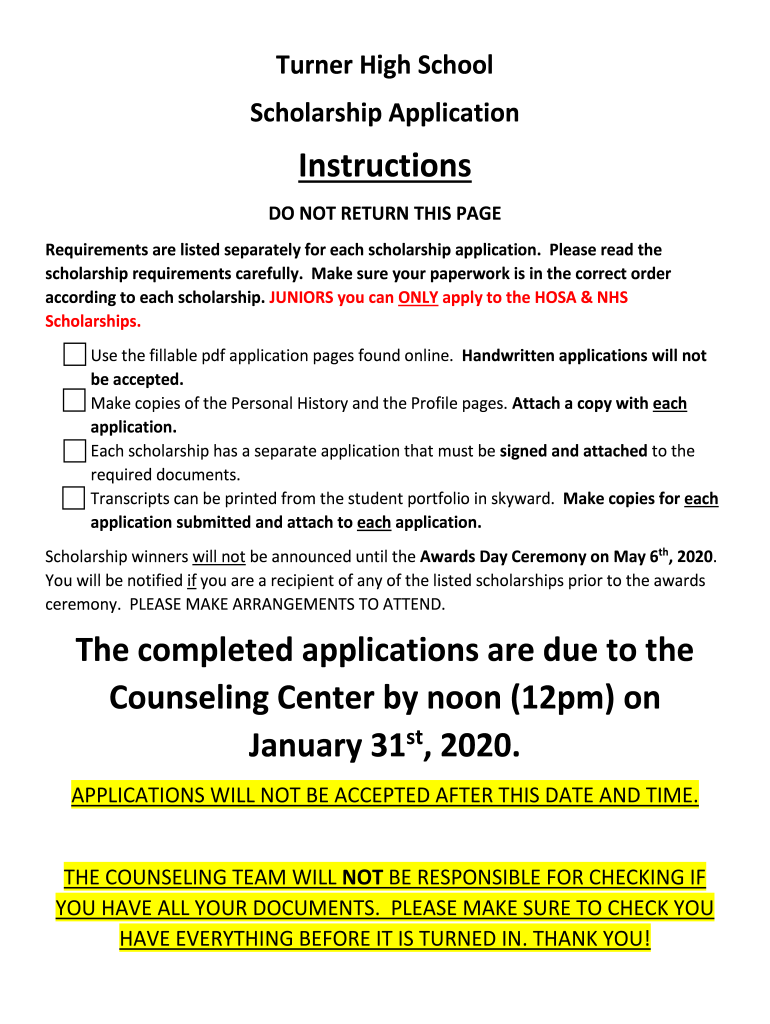 Turner High School

Scholarship Application

Instructions

DO NOT RETURN THIS PAGE

Requirements are listed separately for each scholarship application. Please read the scholarship requirements carefully. Make sure your paperwork is in the correct order according to each scholarship. JUNIORS you can ONLY apply to the HOSA & NHS Scholarships.

Use the fillable pdf application pages found online. Handwritten applications will not be accepted.
Make copies of the Personal History and the Profile pages. Attach a copy with each application.
Each scholarship has a separate application that must be signed and attached to the required documents.
Transcripts can be printed from the student portfolio in skyward. Make copies for each application submitted and attach to each application.

Scholarship winners will not be announced until the Awards Day Ceremony on May 6$^{th}$, 2020. You will be notified if you are a recipient of any of the listed scholarships prior to the awards ceremony. PLEASE MAKE ARRANGEMENTS TO ATTEND.

The completed applications are due to the Counseling Center by noon (12pm) on January 31$^{st}$, 2020.

APPLICATIONS WILL NOT BE ACCEPTED AFTER THIS DATE AND TIME.

THE COUNSELING TEAM WILL NOT BE RESPONSIBLE FOR CHECKING IF YOU HAVE ALL YOUR DOCUMENTS. PLEASE MAKE SURE TO CHECK YOU HAVE EVERYTHING BEFORE IT IS TURNED IN. THANK YOU!